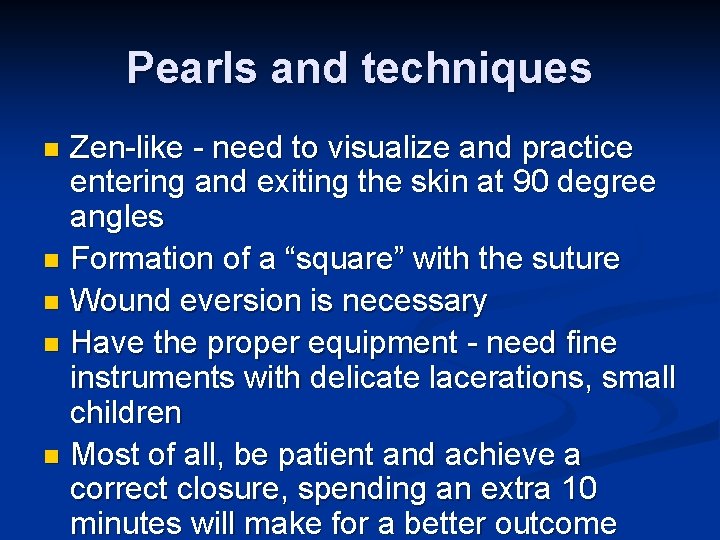 Pearls and techniques

- Zen-like - need to visualize and practice entering and exiting the skin at 90 degree angles
- Formation of a “square” with the suture
- Wound eversion is necessary
- Have the proper equipment - need fine instruments with delicate lacerations, small children
- Most of all, be patient and achieve a correct closure, spending an extra 10 minutes will make for a better outcome